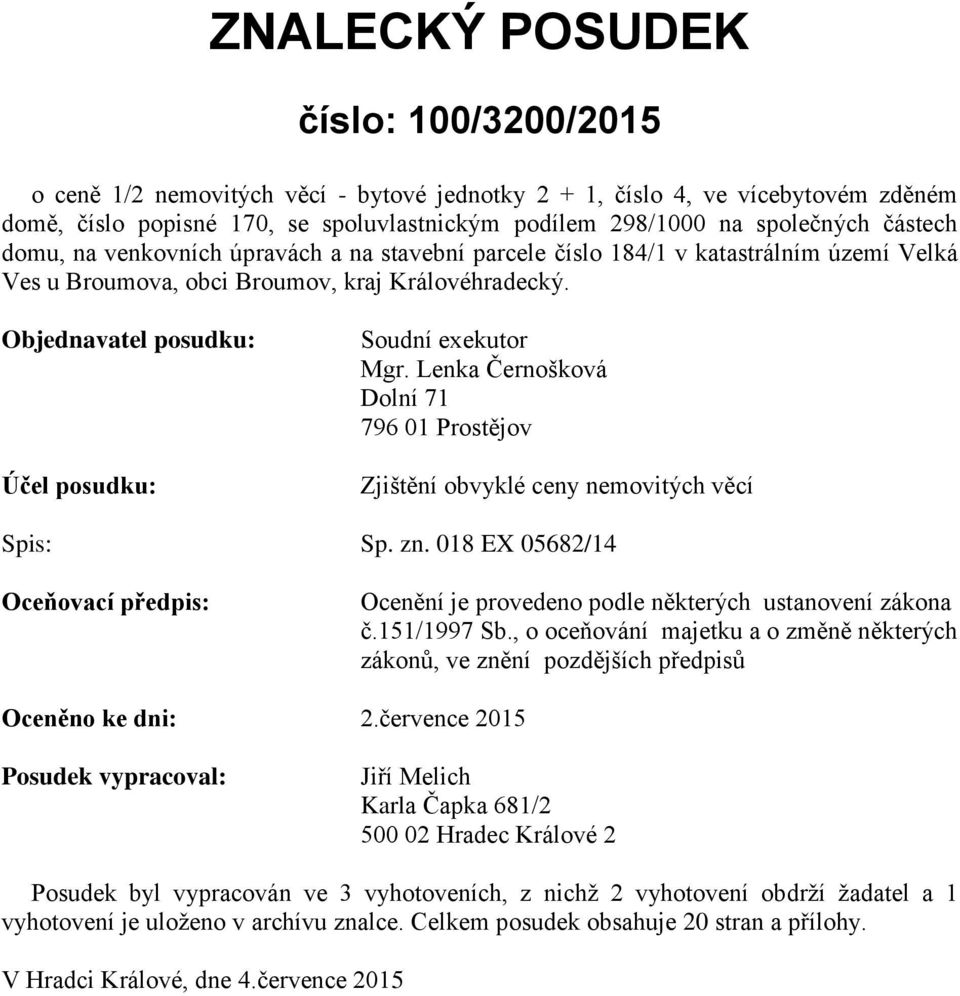 ZNALECKÝ POSUDEK

číslo: 100/3200/2015

o ceně 1/2 nemovitých věcí - bytové jednotky 2 + 1, číslo 4, ve vícebytovém zděném domě, číslo popisné 170, se spoluvlastnickým podílem 298/1000 na společných částech domu, na venkovních úpravách a na stavební parcele číslo 184/1 v katastrálním území Velká Ves u Broumova, obci Broumov, kraj Královéhradecký.

Objednavatel posudku: Soudní exekutor
Mgr. Lenka Černošková
Dolní 71
796 01 Prostějov

Účel posudku: Zjištění obvyklé ceny nemovitých věcí

Spis: Sp. zn. 018 EX 05682/14

Oceňovací předpis: Ocenění je provedeno podle některých ustanovení zákona č.151/1997 Sb., o oceňování majetku a o změně některých zákonů, ve znění pozdějších předpisů

Oceněno ke dni: 2.července 2015

Posudek vypracoval: Jiří Melich
Karla Čapka 681/2
500 02 Hradec Králové 2

Posudek byl vypracován ve 3 vyhotoveních, z nichž 2 vyhotovení obdrží žadatel a 1 vyhotovení je uloženo v archívu znalce. Celkem posudek obsahuje 20 stran a přílohy.

V Hradci Králové, dne 4.července 2015